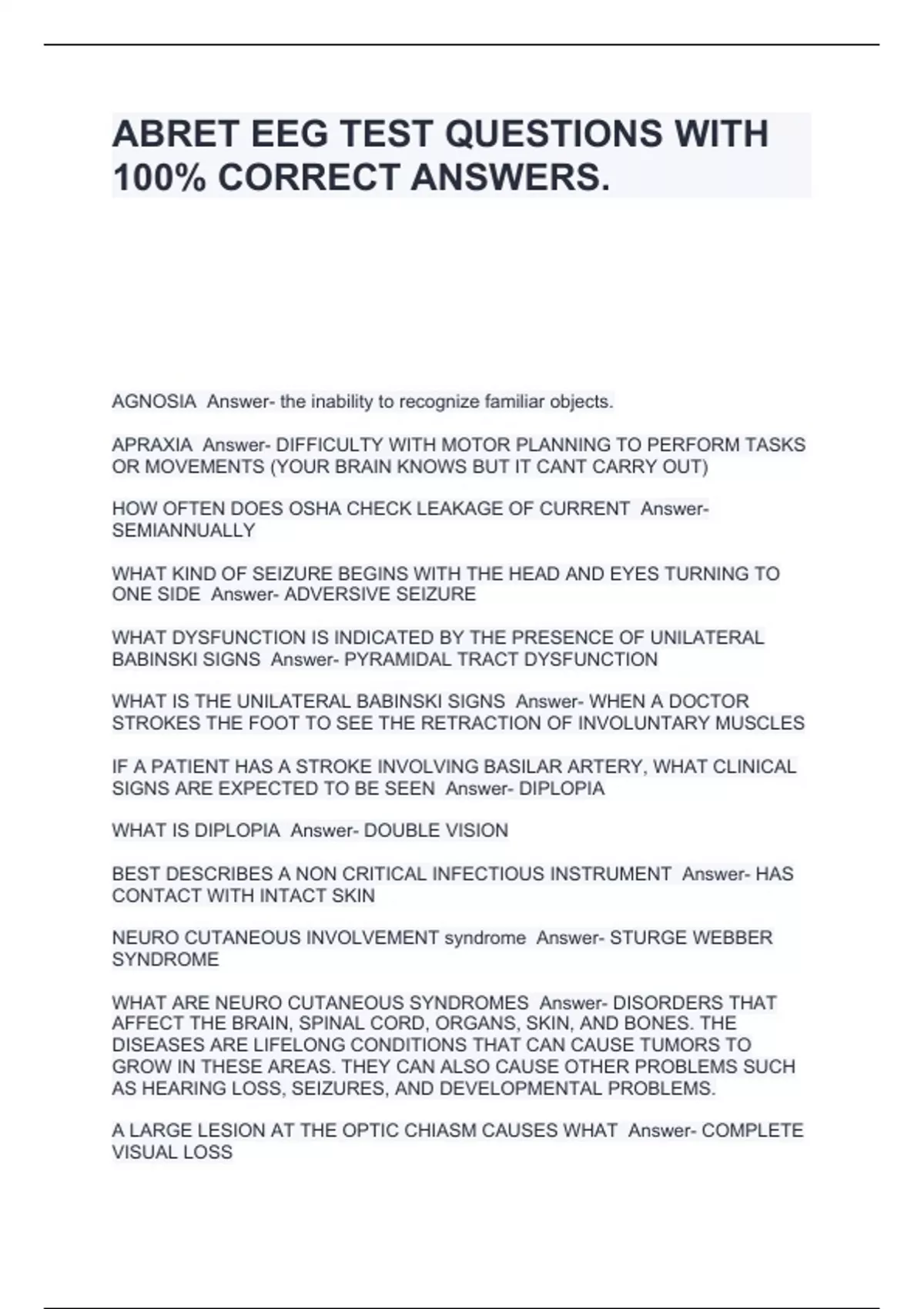 ABRET EEG TEST QUESTIONS WITH 100% CORRECT ANSWERS.

AGNOSIA  Answer- the inability to recognize familiar objects.

APRAXIA  Answer- DIFFICULTY WITH MOTOR PLANNING TO PERFORM TASKS OR MOVEMENTS (YOUR BRAIN KNOWS BUT IT CANT CARRY OUT)

HOW OFTEN DOES OSHA CHECK LEAKAGE OF CURRENT  Answer- SEMIANNUALLY

WHAT KIND OF SEIZURE BEGINS WITH THE HEAD AND EYES TURNING TO ONE SIDE  Answer- ADVERSIVE SEIZURE

WHAT DYSFUNCTION IS INDICATED BY THE PRESENCE OF UNILATERAL BABINSKI SIGNS  Answer- PYRAMIDAL TRACT DYSFUNCTION

WHAT IS THE UNILATERAL BABINSKI SIGNS  Answer- WHEN A DOCTOR STROKES THE FOOT TO SEE THE RETRACTION OF INVOLUNTARY MUSCLES

IF A PATIENT HAS A STROKE INVOLVING BASILAR ARTERY, WHAT CLINICAL SIGNS ARE EXPECTED TO BE SEEN  Answer- DIPLOPIA

WHAT IS DIPLOPIA  Answer- DOUBLE VISION

BEST DESCRIBES A NON CRITICAL INFECTIOUS INSTRUMENT  Answer- HAS CONTACT WITH INTACT SKIN

NEURO CUTANEOUS INVOLVEMENT syndrome  Answer- STURGE WEBBER SYNDROME

WHAT ARE NEURO CUTANEOUS SYNDROMES  Answer- DISORDERS THAT AFFECT THE BRAIN, SPINAL CORD, ORGANS, SKIN, AND BONES. THE DISEASES ARE LIFELONG CONDITIONS THAT CAN CAUSE TUMORS TO GROW IN THESE AREAS. THEY CAN ALSO CAUSE OTHER PROBLEMS SUCH AS HEARING LOSS, SEIZURES, AND DEVELOPMENTAL PROBLEMS.

A LARGE LESION AT THE OPTIC CHIASM CAUSES WHAT  Answer- COMPLETE VISUAL LOSS